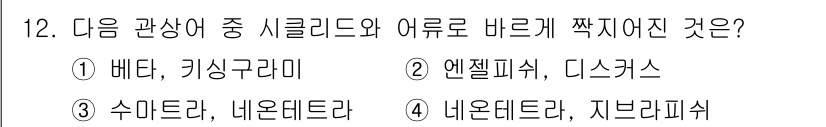 12. 다음 관상어 중 시클리드와 어류로 바르게 짝지어진 것은?
① 베타, 키싱구라미
② 엔젤피쉬, 디스커스
③ 수마트라, 네온테트라
④ 네온테트라, 지브라피쉬